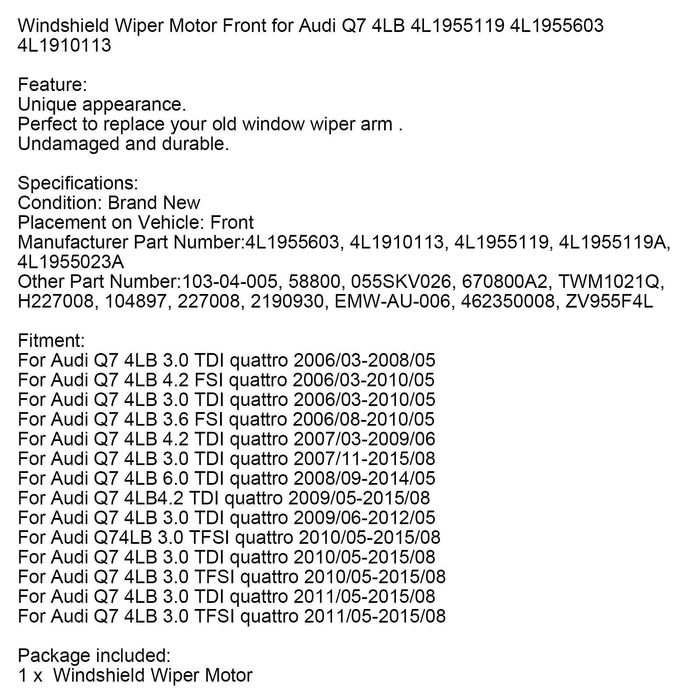 Windshield Wiper Motor Front for Audi Q7 4LB 4L1955119 4L1955603 4L1910113

Feature:
Unique appearance.
Perfect to replace your old window wiper arm .
Undamaged and durable.

Specifications:
Condition: Brand New
Placement on Vehicle: Front
Manufacturer Part Number:4L1955603, 4L1910113, 4L1955119, 4L1955119A, 4L1955023A
Other Part Number:103-04-005, 58800, 055SKV026, 670800A2, TWM1021Q, H227008, 104897, 227008, 2190930, EMW-AU-006, 462350008, ZV955F4L

Fitment:
For Audi Q7 4LB 3.0 TDI quattro 2006/03-2008/05
For Audi Q7 4LB 4.2 FSI quattro 2006/03-2010/05
For Audi Q7 4LB 3.0 TDI quattro 2006/03-2010/05
For Audi Q7 4LB 3.6 FSI quattro 2006/08-2010/05
For Audi Q7 4LB 4.2 TDI quattro 2007/03-2009/06
For Audi Q7 4LB 3.0 TDI quattro 2007/11-2015/08
For Audi Q7 4LB 6.0 TDI quattro 2008/09-2014/05
For Audi Q7 4LB4.2 TDI quattro 2009/05-2015/08
For Audi Q7 4LB 3.0 TDI quattro 2009/06-2012/05
For Audi Q74LB 3.0 TFSI quattro 2010/05-2015/08
For Audi Q7 4LB 3.0 TDI quattro 2010/05-2015/08
For Audi Q7 4LB 3.0 TFSI quattro 2010/05-2015/08
For Audi Q7 4LB 3.0 TDI quattro 2011/05-2015/08
For Audi Q7 4LB 3.0 TFSI quattro 2011/05-2015/08

Package included:
1 x Windshield Wiper Motor